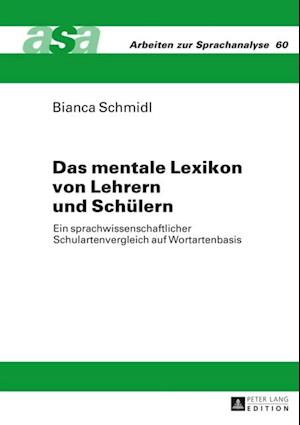 asa

Arbeiten zur Sprachanalyse 60

Bianca Schmidl

Das mentale Lexikon von Lehrern und Schülern

Ein sprachwissenschaftlicher Schulartenvergleich auf Wortartenbasis

PETER LANG EDITION